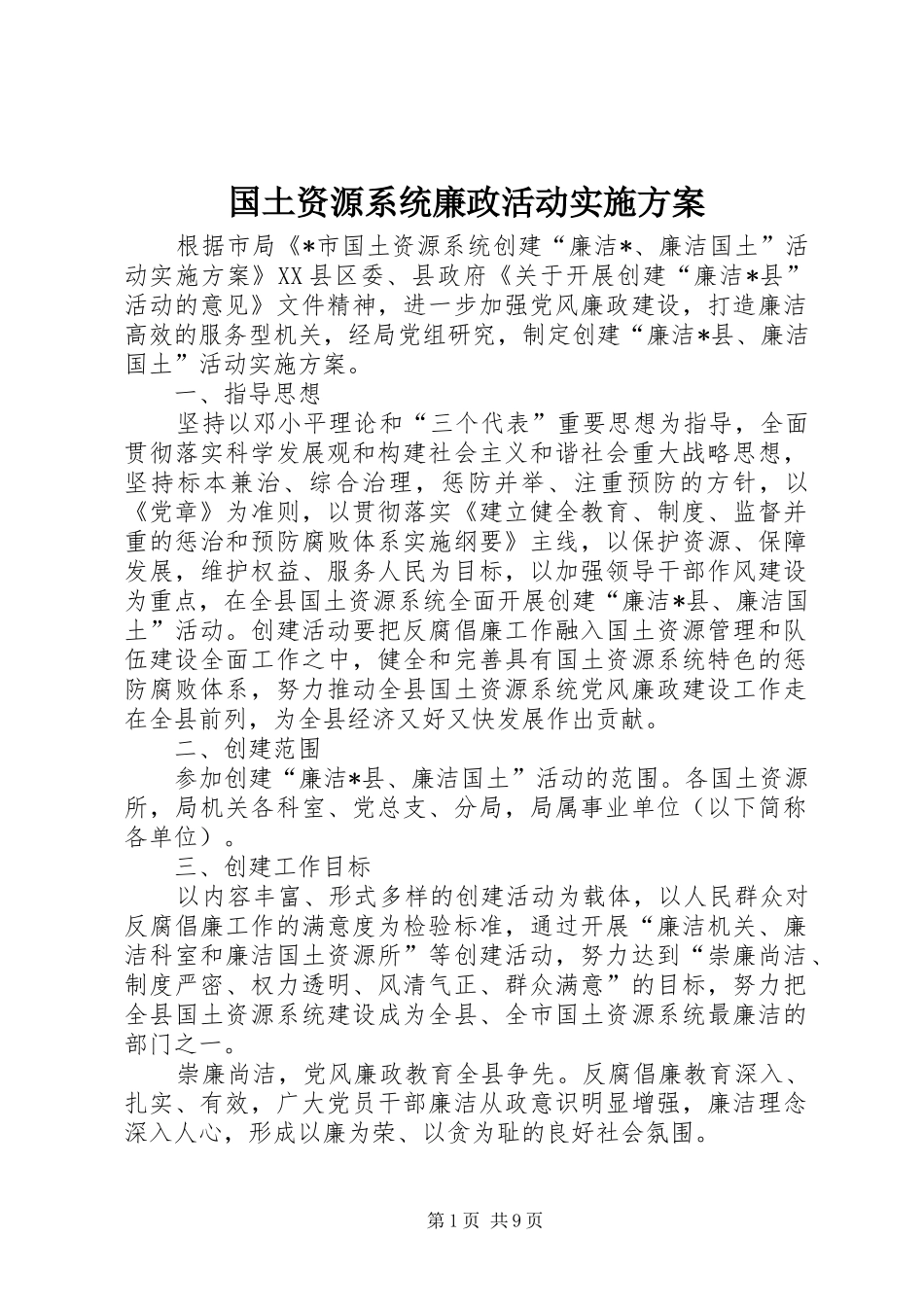 国土资源系统廉政活动实施方案

根据市局《*市国土资源系统创建“廉洁*、廉洁国土”活动实施方案》XX县区委、县政府《关于开展创建“廉洁*县”活动的意见》文件精神，进一步加强党风廉政建设，打造廉洁高效的服务型机关，经局党组研究，制定创建“廉洁*县、廉洁国土”活动实施方案。

一、指导思想

坚持以邓小平理论和“三个代表”重要思想为指导，全面贯彻落实科学发展观和构建社会主义和谐社会重大战略思想，坚持标本兼治、综合治理，惩防并举、注重预防的方针，以《党章》为准则，以贯彻落实《建立健全教育、制度、监督并重的惩治和预防腐败体系实施纲要》主线，以保护资源、保障发展，维护权益、服务人民为目标，以加强领导干部作风建设为重点，在全县国土资源系统全面开展创建“廉洁*县、廉洁国土”活动。创建活动要把反腐倡廉工作融入国土资源管理和队伍建设全面工作之中，健全和完善具有国土资源系统特色的惩防腐败体系，努力推动全县国土资源系统党风廉政建设工作走在全县前列，为全县经济又好又快发展作出贡献。

二、创建范围

参加创建“廉洁*县、廉洁国土”活动的范围。各国土资源所，局机关各科室、党总支、分局，局属事业单位（以下简称各单位）。

三、创建工作目标

以内容丰富、形式多样的创建活动为载体，以人民群众对反腐倡廉工作的满意度为检验标准，通过开展“廉洁机关、廉洁科室和廉洁国土资源所”等创建活动，努力达到“崇廉尚洁、制度严密、权力透明、风清气正、群众满意”的目标，努力把全县国土资源系统建设成为全县、全市国土资源系统最廉洁的部门之一。

崇廉尚洁，党风廉政教育全县争先。反腐倡廉教育深入、扎实、有效，广大党员干部廉洁从政意识明显增强，廉洁理念深入人心，形成以廉为荣、以贪为耻的良好社会氛围。

第1页 共9页